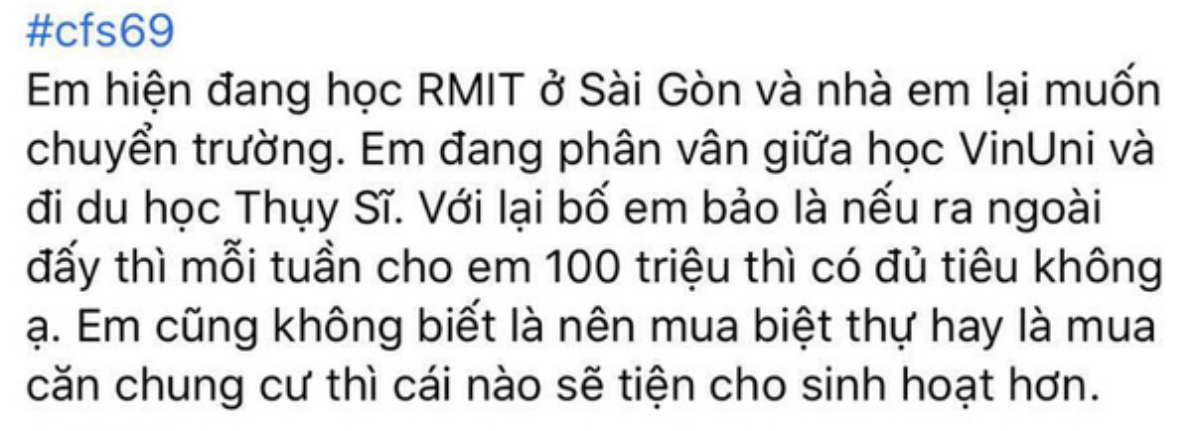 #cfs69
Em hiện đang học RMIT ở Sài Gòn và nhà em lại muốn chuyển trường. Em đang phân vân giữa học VinUni và đi du học Thụy Sĩ. Với lại bố em bảo là nếu ra ngoài đấy thì mỗi tuần cho em 100 triệu thì có đủ tiêu không ạ. Em cũng không biết là nên mua biệt thự hay là mua căn chung cư thì cái nào sẽ tiện cho sinh hoạt hơn.